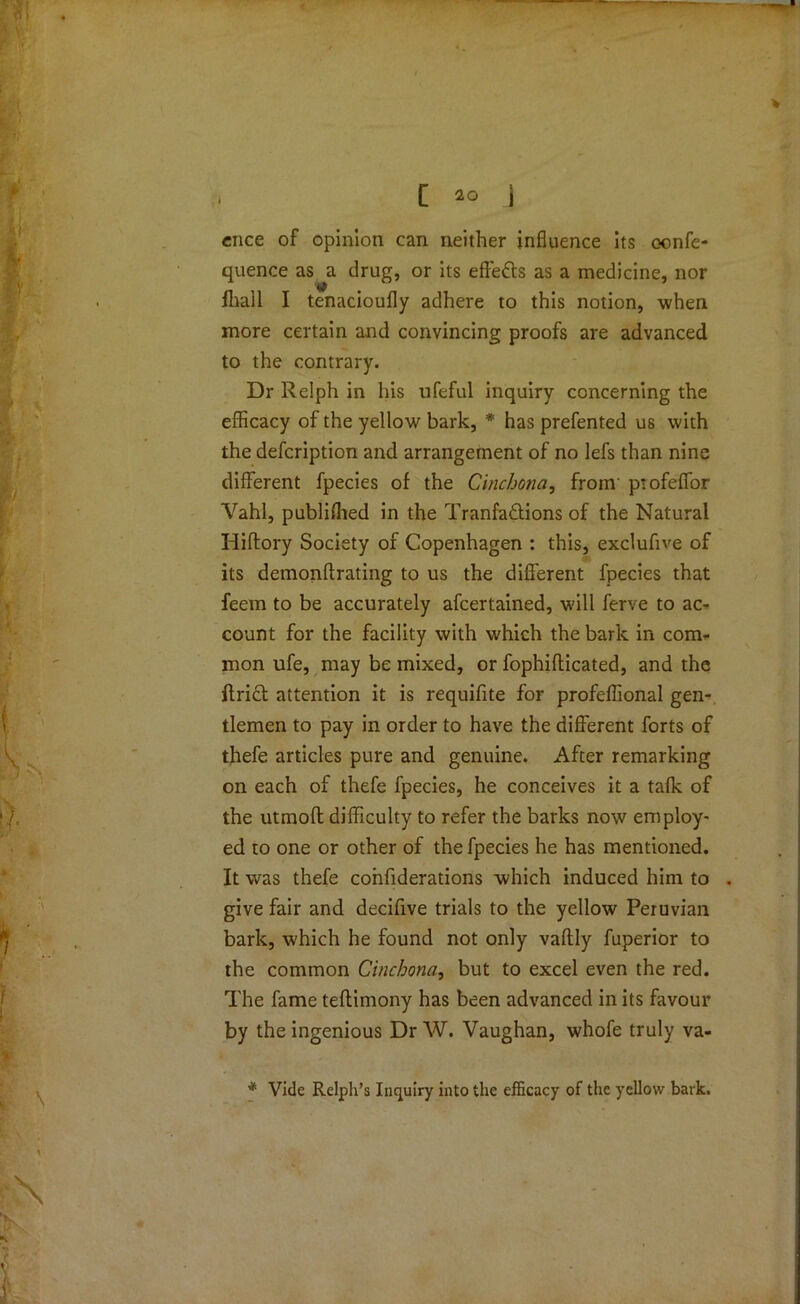 [ 20 ]

ence of opinion can neither influence its confequence as a drug, or its effects as a medicine, nor fhall I tenacioufly adhere to this notion, when more certain and convincing proofs are advanced to the contrary.

Dr Relph in his ufeful inquiry concerning the efficacy of the yellow bark, * has prefented us with the defcription and arrangement of no lefs than nine different fpecies of the Cinchona, from profeffor Vahl, publifhed in the Tranfactions of the Natural Hiftory Society of Copenhagen : this, exclufive of its demonftrating to us the different fpecies that feem to be accurately afcertained, will ferve to account for the facility with which the bark in common ufe, may be mixed, or fophifticated, and the ftrict attention it is requifite for profeffional gentlemen to pay in order to have the different forts of thefe articles pure and genuine. After remarking on each of thefe fpecies, he conceives it a tafk of the utmoft difficulty to refer the barks now employed to one or other of the fpecies he has mentioned. It was thefe confiderations which induced him to give fair and decifive trials to the yellow Peruvian bark, which he found not only vaftly fuperior to the common Cinchona, but to excel even the red. The fame teftimony has been advanced in its favour by the ingenious Dr W. Vaughan, whofe truly va-

* Vide Relph's Inquiry into the efficacy of the yellow bark.